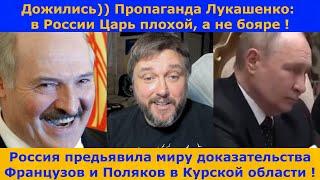 Дожились)) Пропаганда Лукашенко: в России Царь плохой, а не бояре !

Россия предьявила миру доказательства Французов и Поляков в Курской области !